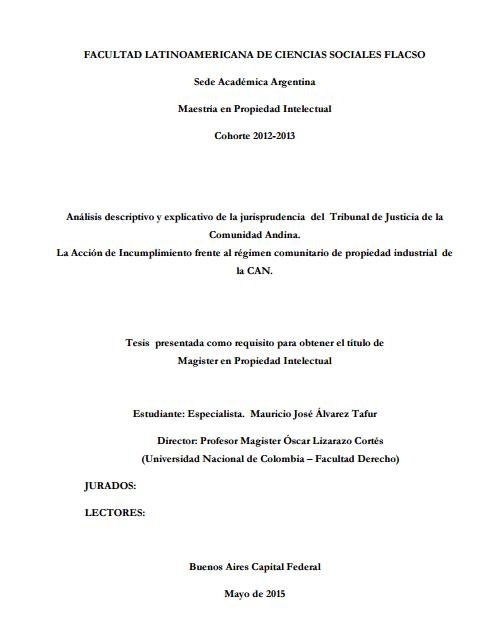 FACULTAD LATINOAMERICANA DE CIENCIAS SOCIALES FLACSO

Sede Académica Argentina

Maestría en Propiedad Intelectual

Cohorte 2012-2013

Análisis descriptivo y explicativo de la jurisprudencia del Tribunal de Justicia de la Comunidad Andina.
La Acción de Incumplimiento frente al régimen comunitario de propiedad industrial de la CAN.

Tesis presentada como requisito para obtener el título de
Magister en Propiedad Intelectual

Estudiante: Especialista. Mauricio José Álvarez Tafur

Director: Profesor Magister Óscar Lizarazo Cortés
(Universidad Nacional de Colombia – Facultad Derecho)

JURADOS:

LECTORES:

Buenos Aires Capital Federal

Mayo de 2015